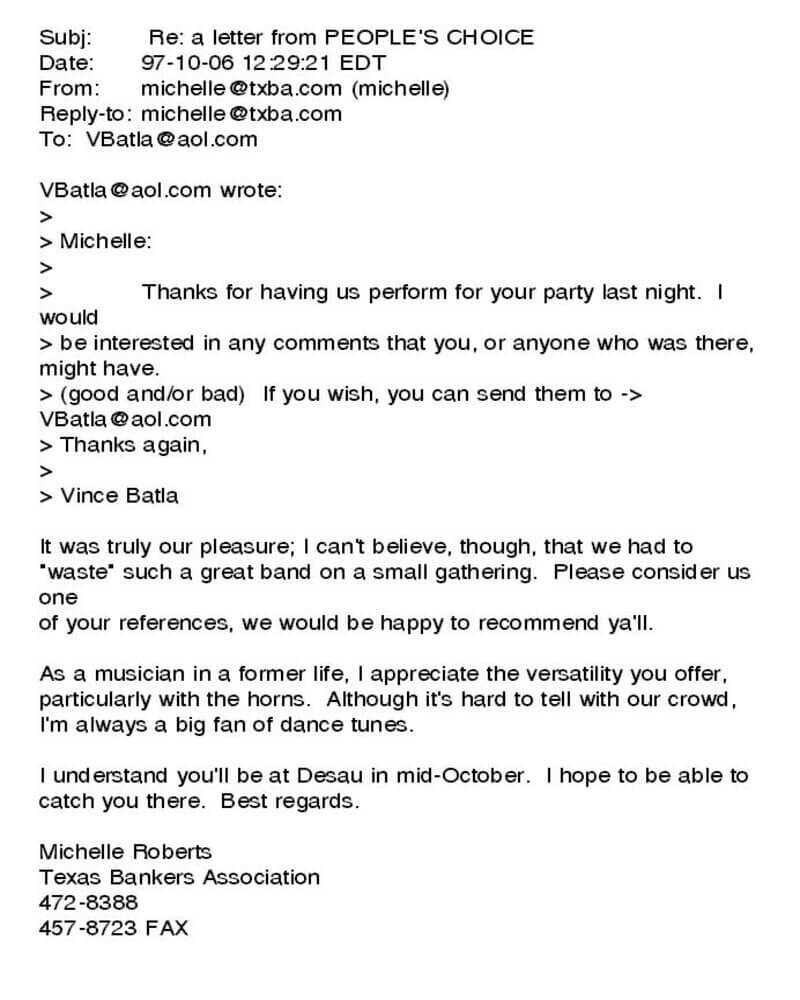 Subj: Re: a letter from PEOPLE'S CHOICE
Date: 97-10-06 12:29:21 EDT
From: michelle@txba.com (michelle)
Reply-to: michelle@txba.com
To: VBatla@aol.com

VBatla@aol.com wrote:
>
> Michelle:
>
> Thanks for having us perform for your party last night. I would
> be interested in any comments that you, or anyone who was there, might have.
> (good and/or bad) If you wish, you can send them to -> VBatla@aol.com
> Thanks again,
>
> Vince Batla

It was truly our pleasure; I can't believe, though, that we had to "waste" such a great band on a small gathering. Please consider us one
of your references, we would be happy to recommend ya'll.

As a musician in a former life, I appreciate the versatility you offer, particularly with the horns. Although it's hard to tell with our crowd, I'm always a big fan of dance tunes.

I understand you'll be at Desau in mid-October. I hope to be able to catch you there. Best regards.

Michelle Roberts
Texas Bankers Association
472-8388
457-8723 FAX